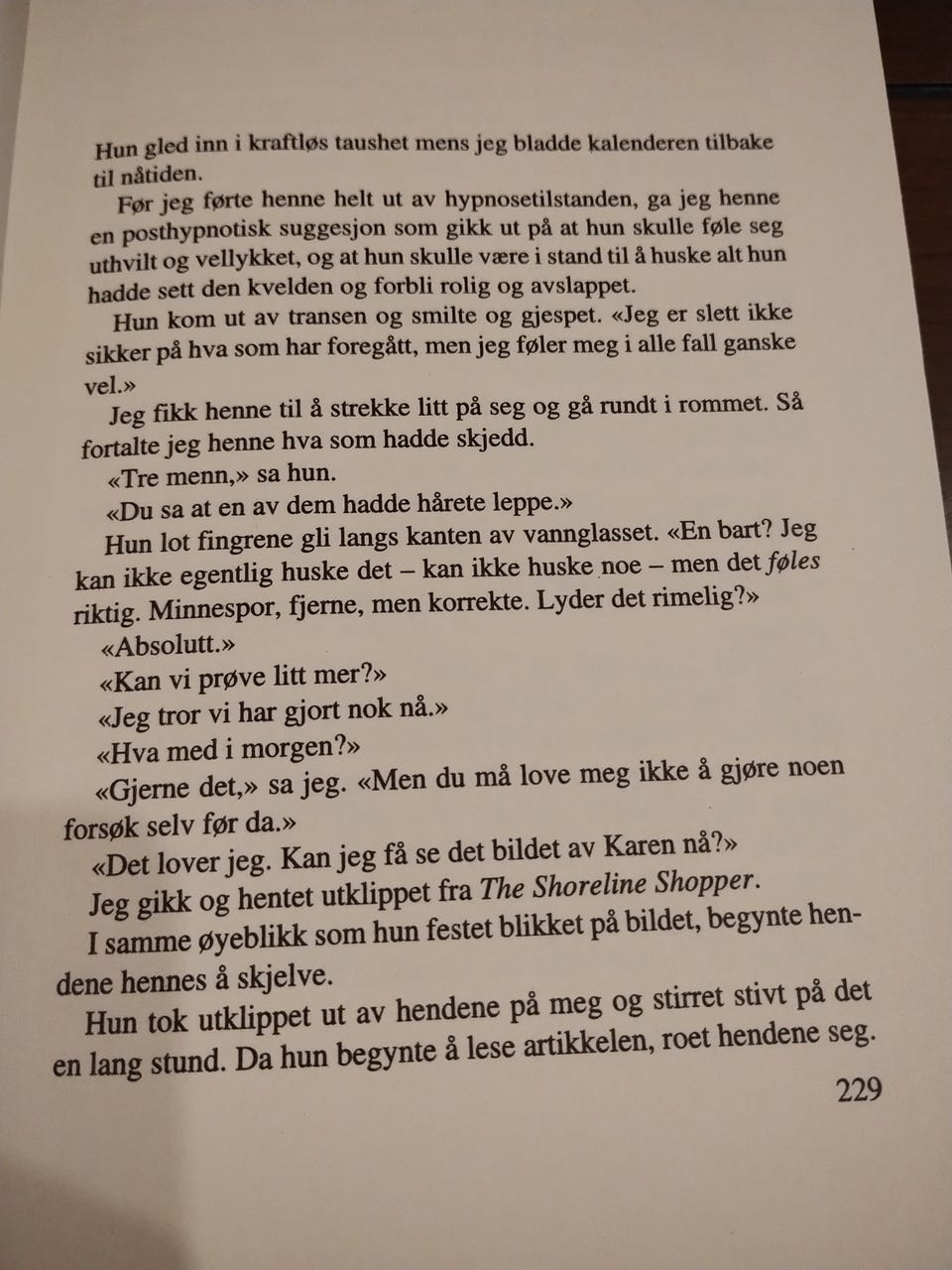 Hun gled inn i kraftløs taushet mens jeg bladde kalenderen tilbake til nåtiden.

Før jeg førte henne helt ut av hypnosetilstanden, ga jeg henne en posthypnotisk suggesjon som gikk ut på at hun skulle føle seg uthvilt og vellykket, og at hun skulle være i stand til å huske alt hun hadde sett den kvelden og forbli rolig og avslappet.

Hun kom ut av transen og smilte og gjespet. «Jeg er slett ikke sikker på hva som har foregått, men jeg føler meg i alle fall ganske vel.»

Jeg fikk henne til å strekke litt på seg og gå rundt i rommet. Så fortalte jeg henne hva som hadde skjedd.

«Tre menn,» sa hun.

«Du sa at en av dem hadde hårete leppe.»

Hun lot fingrene gli langs kanten av vannglasset. «En bart? Jeg kan ikke egentlig huske det – kan ikke huske noe – men det føles riktig. Minnespor, fjerne, men korrekte. Lyder det rimelig?»

«Absolutt.»

«Kan vi prøve litt mer?»

«Jeg tror vi har gjort nok nå.»

«Hva med i morgen?»

«Gjerne det,» sa jeg. «Men du må love meg ikke å gjøre noen forsøk selv før da.»

«Det lover jeg. Kan jeg få se det bildet av Karen nå?»

Jeg gikk og hentet utklippet fra The Shoreline Shopper.

I samme øyeblikk som hun festet blikket på bildet, begynte hendene hennes å skjelve.

Hun tok utklippet ut av hendene på meg og stirret stivt på det en lang stund. Da hun begynte å lese artikkelen, roet hendene seg.

229